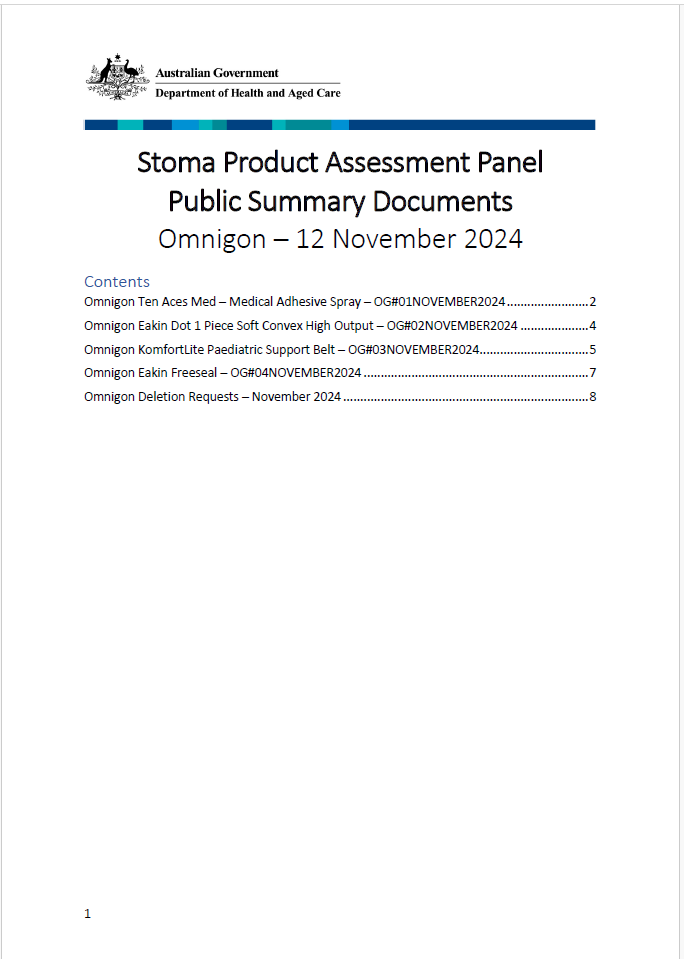 Australian Government
Department of Health and Aged Care

Stoma Product Assessment Panel
Public Summary Documents
Omnigon – 12 November 2024

Contents
Omnigon Ten Aces Med – Medical Adhesive Spray – OG#01NOVEMBER2024 ........................ 2
Omnigon Eakin Dot 1 Piece Soft Convex High Output – OG#02NOVEMBER2024 .................... 4
Omnigon KomfortLite Paediatric Support Belt – OG#03NOVEMBER2024................................ 5
Omnigon Eakin Freeseal – OG#04NOVEMBER2024 ................................................................. 7
Omnigon Deletion Requests – November 2024 ....................................................................... 8

1